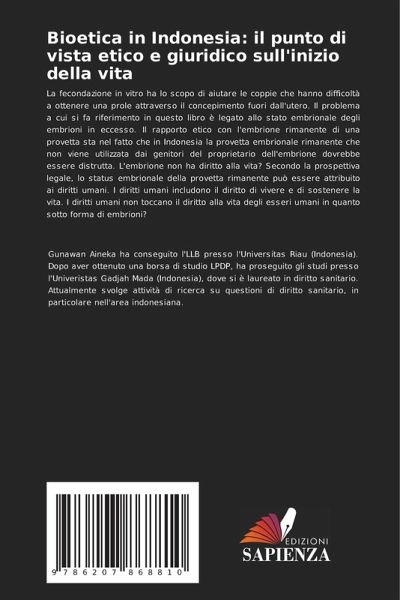 Bioetica in Indonesia: il punto di vista etico e giuridico sull'inizio della vita

La fecondazione in vitro ha lo scopo di aiutare le coppie che hanno difficoltà a ottenere una prole attraverso il concepimento fuori dall'utero. Il problema a cui si fa riferimento in questo libro è legato allo stato embrionale degli embrioni in eccesso. Il rapporto etico con l'embrione rimanente di una provetta sta nel fatto che in Indonesia la provetta embrionale rimanente che non viene utilizzata dai genitori del proprietario dell'embrione dovrebbe essere distrutta. L'embrione non ha diritto alla vita? Secondo la prospettiva legale, lo status embrionale della provetta rimanente può essere attribuito ai diritti umani. I diritti umani includono il diritto di vivere e di sostenere la vita. I diritti umani non toccano il diritto alla vita degli esseri umani in quanto sotto forma di embrioni?

Gunawan Aineka ha conseguito l'LLB presso l'Universitas Riau (Indonesia). Dopo aver ottenuto una borsa di studio LPDP, ha proseguito gli studi presso l'Univeristas Gadjah Mada (Indonesia), dove si è laureato in diritto sanitario. Attualmente svolge attività di ricerca su questioni di diritto sanitario, in particolare nell'area indonesiana.

9 786207 868810

EDIZIONI
SAPIENZA